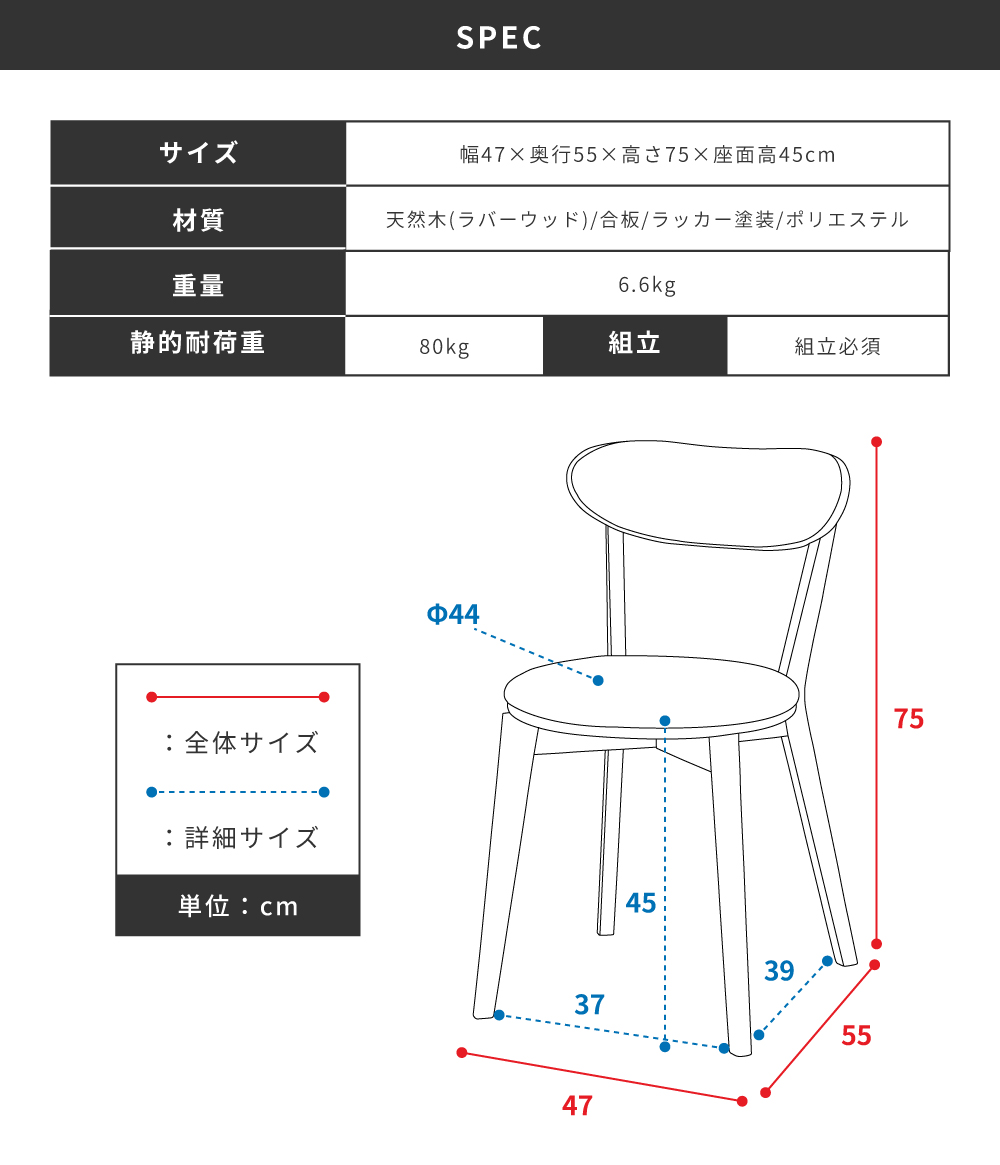 SPEC

| サイズ | 幅47×奥行55×高さ75×座面高45cm | | |
|---|---|---|---|
| 材質 | 天然木(ラバーウッド)/合板/ラッカー塗装/ポリエステル | | |
| 重量 | 6.6kg | | |
| 静的耐荷重 | 80kg | 組立 | 組立必須 |

：全体サイズ

：詳細サイズ

単位：cm

Φ44

75

45

39

37

55

47